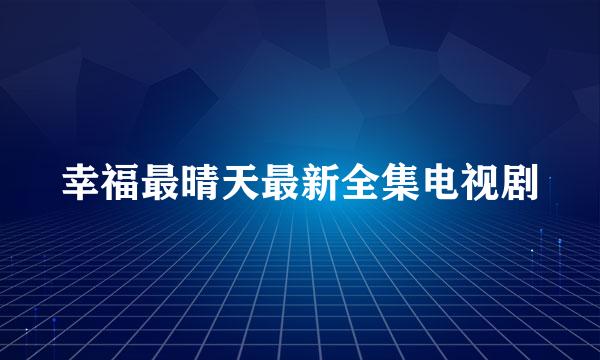 幸福最晴天最新全集电视剧